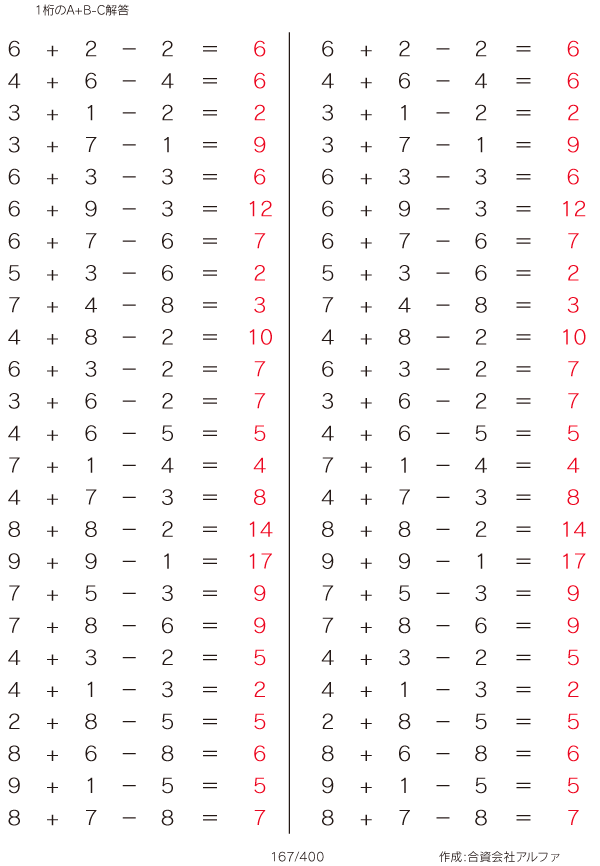 1桁のA+B-C解答

$6 + 2 - 2 = 6$
$4 + 6 - 4 = 6$
$3 + 1 - 2 = 2$
$3 + 7 - 1 = 9$
$6 + 3 - 3 = 6$
$6 + 9 - 3 = 12$
$6 + 7 - 6 = 7$
$5 + 3 - 6 = 2$
$7 + 4 - 8 = 3$
$4 + 8 - 2 = 10$
$6 + 3 - 2 = 7$
$3 + 6 - 2 = 7$
$4 + 6 - 5 = 5$
$7 + 1 - 4 = 4$
$4 + 7 - 3 = 8$
$8 + 8 - 2 = 14$
$9 + 9 - 1 = 17$
$7 + 5 - 3 = 9$
$7 + 8 - 6 = 9$
$4 + 3 - 2 = 5$
$4 + 1 - 3 = 2$
$2 + 8 - 5 = 5$
$8 + 6 - 8 = 6$
$9 + 1 - 5 = 5$
$8 + 7 - 8 = 7$

$6 + 2 - 2 = 6$
$4 + 6 - 4 = 6$
$3 + 1 - 2 = 2$
$3 + 7 - 1 = 9$
$6 + 3 - 3 = 6$
$6 + 9 - 3 = 12$
$6 + 7 - 6 = 7$
$5 + 3 - 6 = 2$
$7 + 4 - 8 = 3$
$4 + 8 - 2 = 10$
$6 + 3 - 2 = 7$
$3 + 6 - 2 = 7$
$4 + 6 - 5 = 5$
$7 + 1 - 4 = 4$
$4 + 7 - 3 = 8$
$8 + 8 - 2 = 14$
$9 + 9 - 1 = 17$
$7 + 5 - 3 = 9$
$7 + 8 - 6 = 9$
$4 + 3 - 2 = 5$
$4 + 1 - 3 = 2$
$2 + 8 - 5 = 5$
$8 + 6 - 8 = 6$
$9 + 1 - 5 = 5$
$8 + 7 - 8 = 7$

167/400

作成:合資会社アルファ